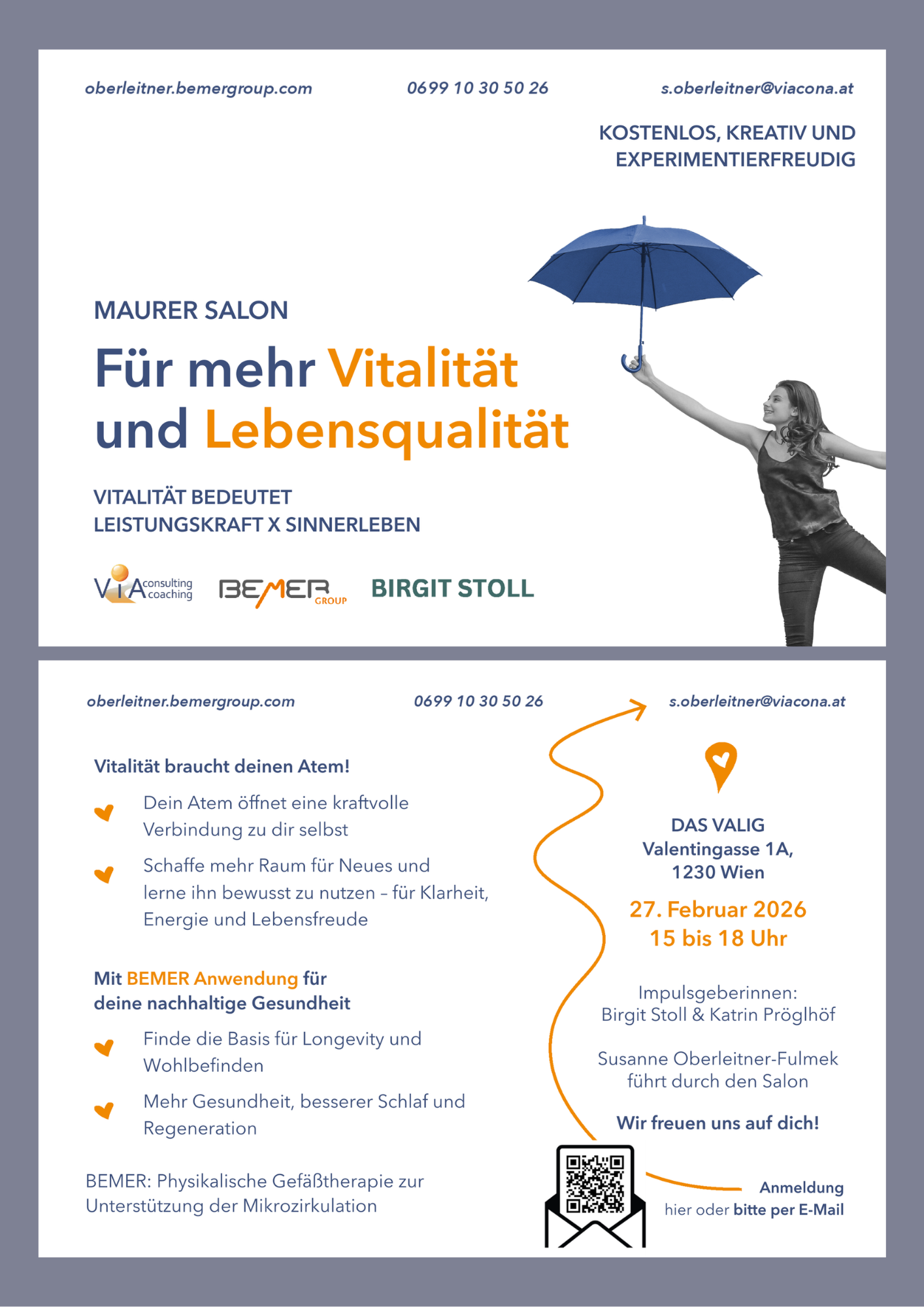 oberleitner.bemergroup.com

0699 10 30 50 26

s.oberleitner@viacona.at

KOSTENLOS, KREATIV UND EXPERIMENTIERFREUDIG

MAURER SALON

Für mehr Vitalität und Lebensqualität

VITALITÄT BEDEUTET LEISTUNGSKRAFT X SINNERLEBEN

VIA consulting coaching

BEMER GROUP

BIRGIT STOLL

oberleitner.bemergroup.com

0699 10 30 50 26

s.oberleitner@viacona.at

Vitalität braucht deinen Atem!

Dein Atem öffnet eine kraftvolle Verbindung zu dir selbst

Schaffe mehr Raum für Neues und lerne ihn bewusst zu nutzen – für Klarheit, Energie und Lebensfreude

Mit BEMER Anwendung für deine nachhaltige Gesundheit

Finde die Basis für Longevity und Wohlbefinden

Mehr Gesundheit, besserer Schlaf und Regeneration

BEMER: Physikalische Gefäßtherapie zur Unterstützung der Mikrozirkulation

DAS VALIG
Valentingasse 1A,
1230 Wien

27. Februar 2026
15 bis 18 Uhr

Impulsgeberinnen:
Birgit Stoll & Katrin Pröglhöf

Susanne Oberleitner-Fulmek führt durch den Salon

Wir freuen uns auf dich!

Anmeldung
hier oder bitte per E-Mail